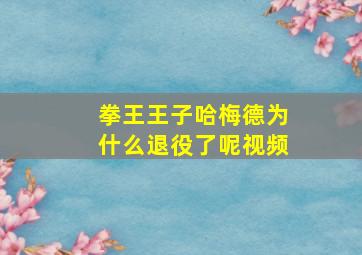 拳王王子哈梅德为什么退役了呢视频